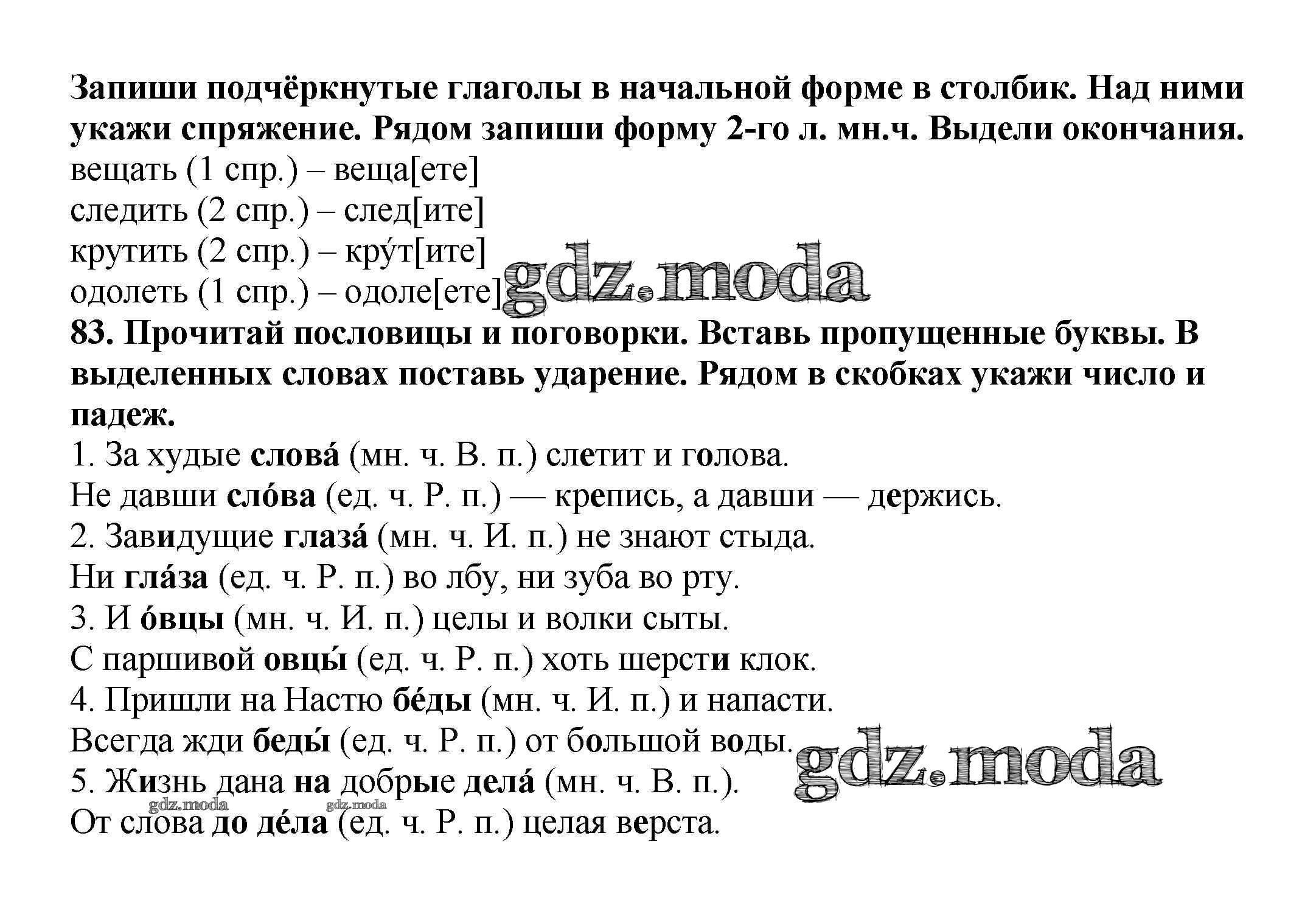 Запиши подчёркнутые глаголы в начальной форме в столбик. Над ними укажи спряжение. Рядом запиши форму 2-го л. мн.ч. Выдели окончания.
вещать (1 спр.) – веща[ете]
следить (2 спр.) – след[ите]
крутить (2 спр.) – кру́т[ите]
одолеть (1 спр.) – одоле[ете] gdz.moda
83. Прочитай пословицы и поговорки. Вставь пропущенные буквы. В выделенных словах поставь ударение. Рядом в скобках укажи число и падеж.
1. За худые слова́ (мн. ч. В. п.) слетит и голова.
Не давши сло́ва (ед. ч. Р. п.) — крепись, а давши — держись.
2. Завидущие глаза́ (мн. ч. И. п.) не знают стыда.
Ни гла́за (ед. ч. Р. п.) во лбу, ни зуба во рту.
3. И о́вцы (мн. ч. И. п.) целы и волки сыты.
С паршивой овцы́ (ед. ч. Р. п.) хоть шерсти клок.
4. Пришли на Настю бе́ды (мн. ч. И. п.) и напасти.
Всегда жди беды́ (ед. ч. Р. п.) от большой воды. gdz.moda
5. Жизнь дана на добрые дела́ (мн. ч. В. п.).
gdz.moda gdz.moda
От слова до де́ла (ед. ч. Р. п.) целая верста.